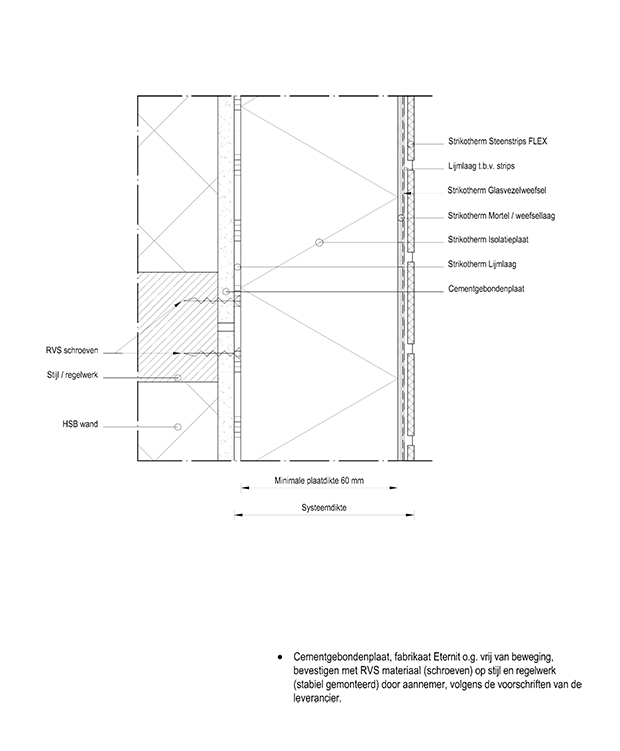 Strikotherm Steenstrips FLEX

Lijmlaag t.b.v. strips

Strikotherm Glasvezelweefsel

Strikotherm Mortel / weefsellaag

Strikotherm Isolatieplaat

Strikotherm Lijmlaag

Cementgebondenplaat

RVS schroeven

Stijl / regelwerk

HSB wand

Minimale plaatdikte 60 mm

Systeemdikte

• Cementgebondenplaat, fabrikaat Eternit o.g. vrij van beweging, bevestigen met RVS materiaal (schroeven) op stijl en regelwerk (stabiel gemonteerd) door aannemer, volgens de voorschriften van de leverancier.